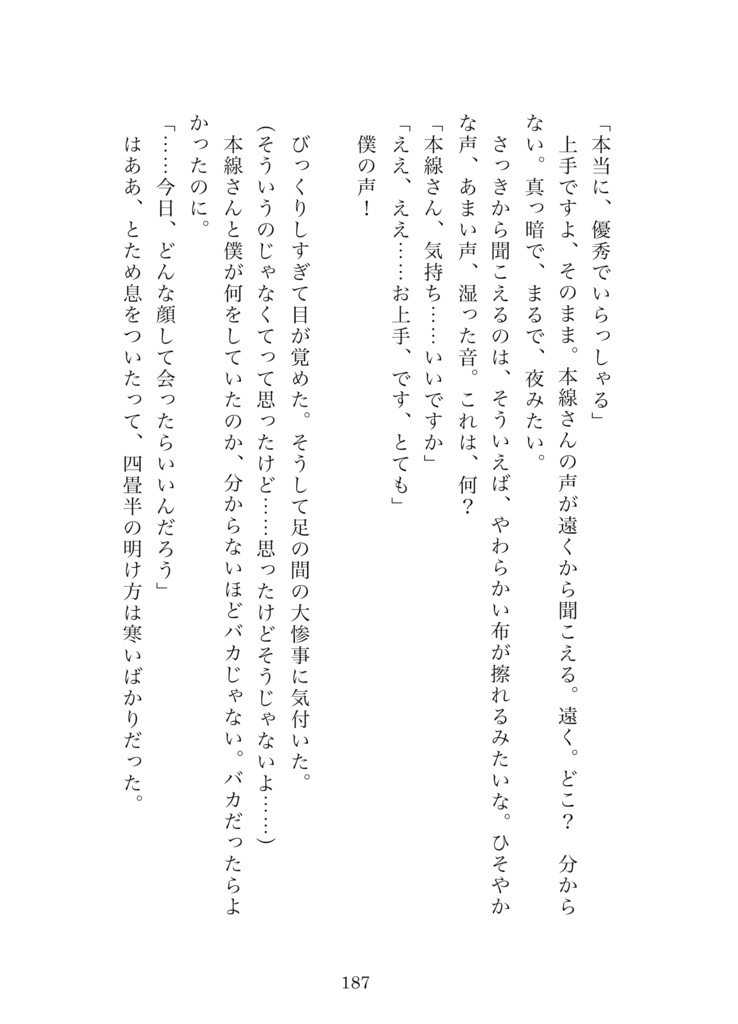 「本当に、優秀でいらっしゃる」
上手ですよ、そのまま。本線さんの声が遠くから聞こえる。遠く。どこ？　分からない。真っ暗で、まるで、夜みたい。
さっきから聞こえるのは、そういえば、やわらかい布が擦れるみたいな。ひそやかな声、あまい声、湿った音。これは、何？
「本線さん、気持ち……いいですか」
「ええ、ええ……お上手、です、とても」
僕の声！

びっくりしすぎて目が覚めた。そうして足の間の大惨事に気付いた。
（そういうのじゃなくてって思ったけど……思ったけどそうじゃないよ……）
本線さんと僕が何をしていたのか、分からないほどバカじゃない。バカだったらよかったのに。
「……今日、どんな顔して会ったらいいんだろう」
はああ、とため息をついたって、四畳半の明け方は寒いばかりだった。

187